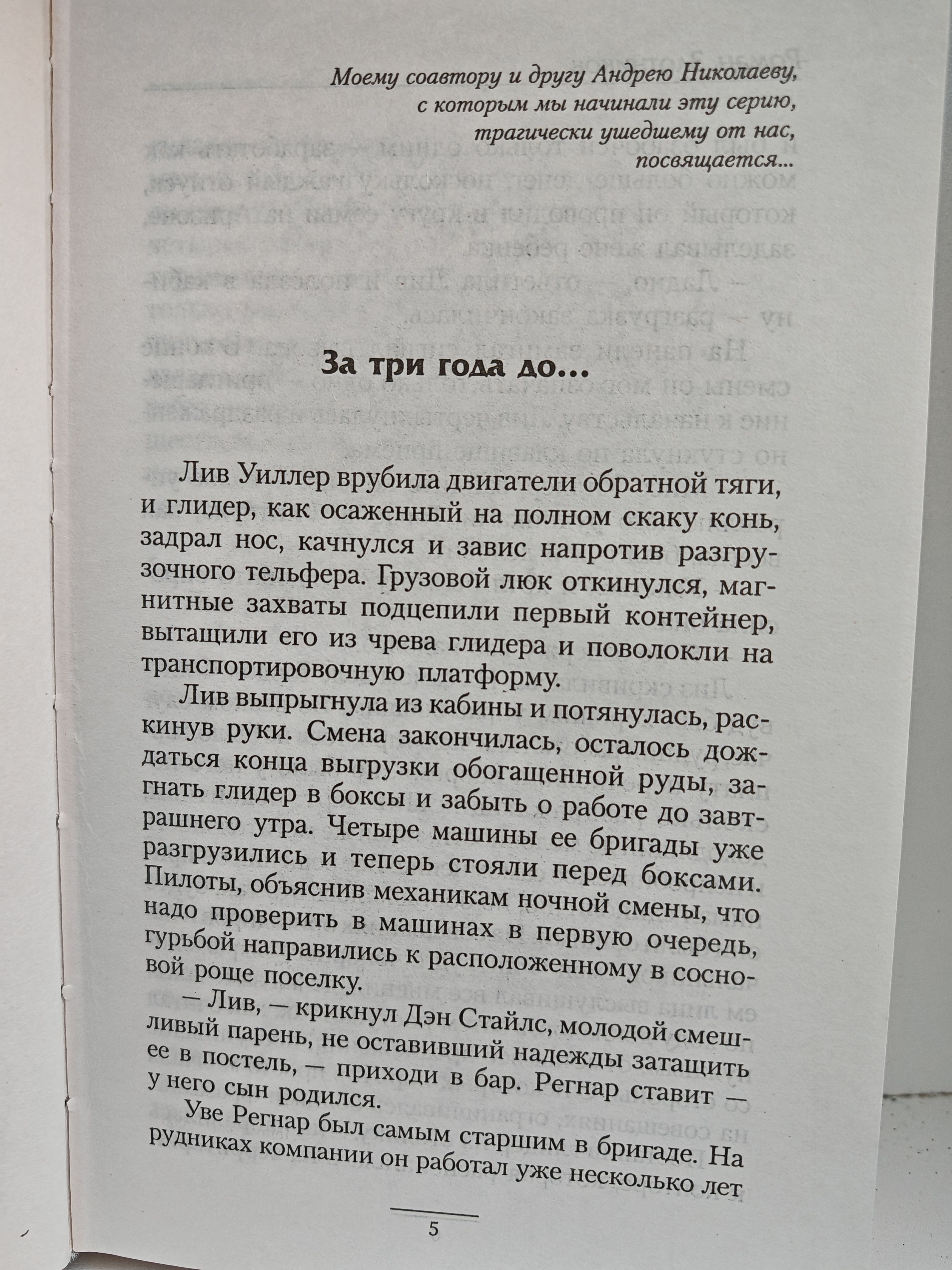 Моему соавтору и другу Андрею Николаеву,
с которым мы начинали эту серию,
трагически ушедшему от нас,
посвящается...

За три года до...

Лив Уиллер врубила двигатели обратной тяги, и глидер, как осаженный на полном скаку конь, задрал нос, качнулся и завис напротив разгрузочного тельфера. Грузовой люк откинулся, магнитные захваты подцепили первый контейнер, вытащили его из чрева глидера и поволокли на транспортировочную платформу.

Лив выпрыгнула из кабины и потянулась, раскинув руки. Смена закончилась, осталось дождаться конца выгрузки обогащенной руды, загнать глидер в боксы и забыть о работе до завтрашнего утра. Четыре машины ее бригады уже разгрузились и теперь стояли перед боксами. Пилоты, объяснив механикам ночной смены, что надо проверить в машинах в первую очередь, гурьбой направились к расположенному в сосновой роще поселку.

— Лив, — крикнул Дэн Стайлс, молодой смешливый парень, не оставивший надежды затащить ее в постель, — приходи в бар. Регнар ставит — у него сын родился.

Уве Регнар был самым старшим в бригаде. На рудниках компании он работал уже несколько лет

5